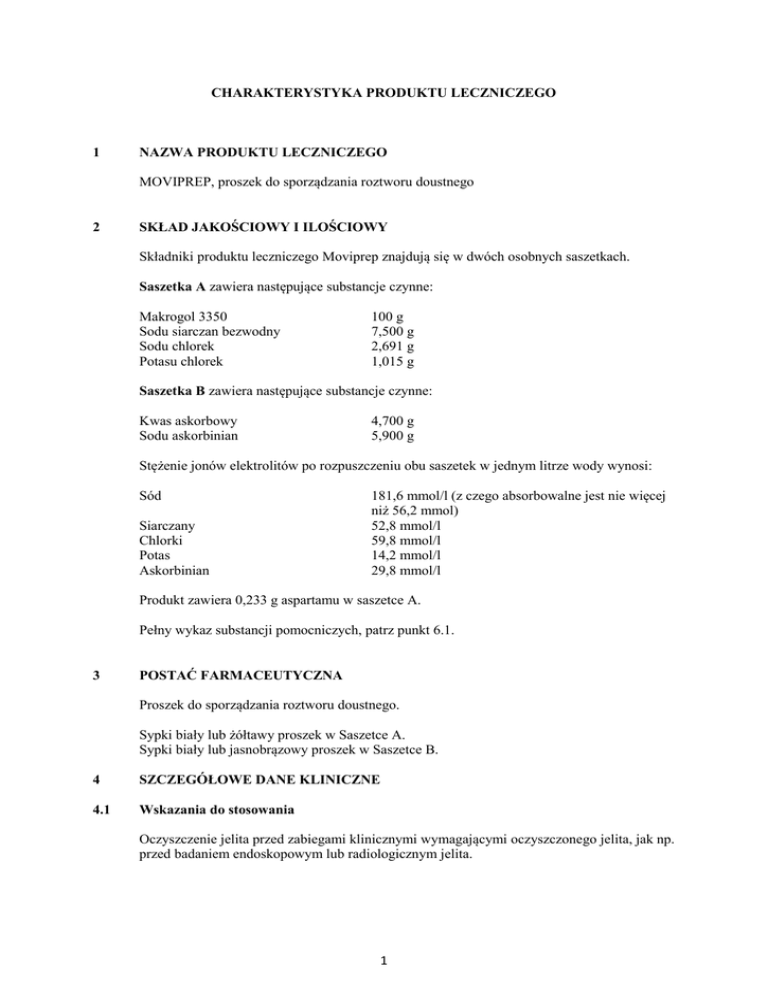 CHARAKTERYSTYKA PRODUKTU LECZNICZEGO

1 NAZWA PRODUKTU LECZNICZEGO

MOVIPREP, proszek do sporządzania roztworu doustnego

2 SKŁAD JAKOŚCIOWY I ILOŚCIOWY

Składniki produktu leczniczego Moviprep znajdują się w dwóch osobnych saszetkach.

Saszetka A zawiera następujące substancje czynne:

| | |
|---|---|
| Makrogol 3350 | 100 g |
| Sodu siarczan bezwodny | 7,500 g |
| Sodu chlorek | 2,691 g |
| Potasu chlorek | 1,015 g |

Saszetka B zawiera następujące substancje czynne:

| | |
|---|---|
| Kwas askorbowy | 4,700 g |
| Sodu askorbinian | 5,900 g |

Stężenie jonów elektrolitów po rozpuszczeniu obu saszetek w jednym litrze wody wynosi:

| | |
|---|---|
| Sód | 181,6 mmol/l (z czego absorbowalne jest nie więcej niż 56,2 mmol) |
| Siarczany | 52,8 mmol/l |
| Chlorki | 59,8 mmol/l |
| Potas | 14,2 mmol/l |
| Askorbinian | 29,8 mmol/l |

Produkt zawiera 0,233 g aspartamu w saszetce A.

Pełny wykaz substancji pomocniczych, patrz punkt 6.1.

3 POSTAĆ FARMACEUTYCZNA

Proszek do sporządzania roztworu doustnego.

Sypki biały lub żółtawy proszek w Saszetce A.
Sypki biały lub jasnobrązowy proszek w Saszetce B.

4 SZCZEGÓŁOWE DANE KLINICZNE

4.1 Wskazania do stosowania

Oczyszczenie jelita przed zabiegami klinicznymi wymagającymi oczyszczonego jelita, jak np. przed badaniem endoskopowym lub radiologicznym jelita.

1